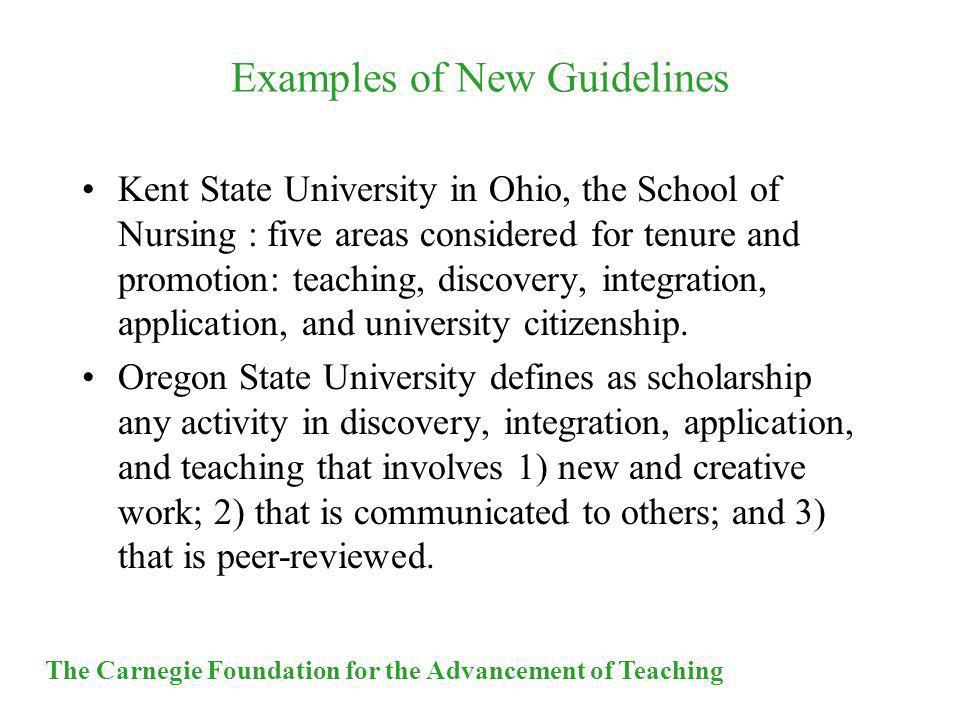 Examples of New Guidelines

• Kent State University in Ohio, the School of Nursing : five areas considered for tenure and promotion: teaching, discovery, integration, application, and university citizenship.

• Oregon State University defines as scholarship any activity in discovery, integration, application, and teaching that involves 1) new and creative work; 2) that is communicated to others; and 3) that is peer-reviewed.

The Carnegie Foundation for the Advancement of Teaching